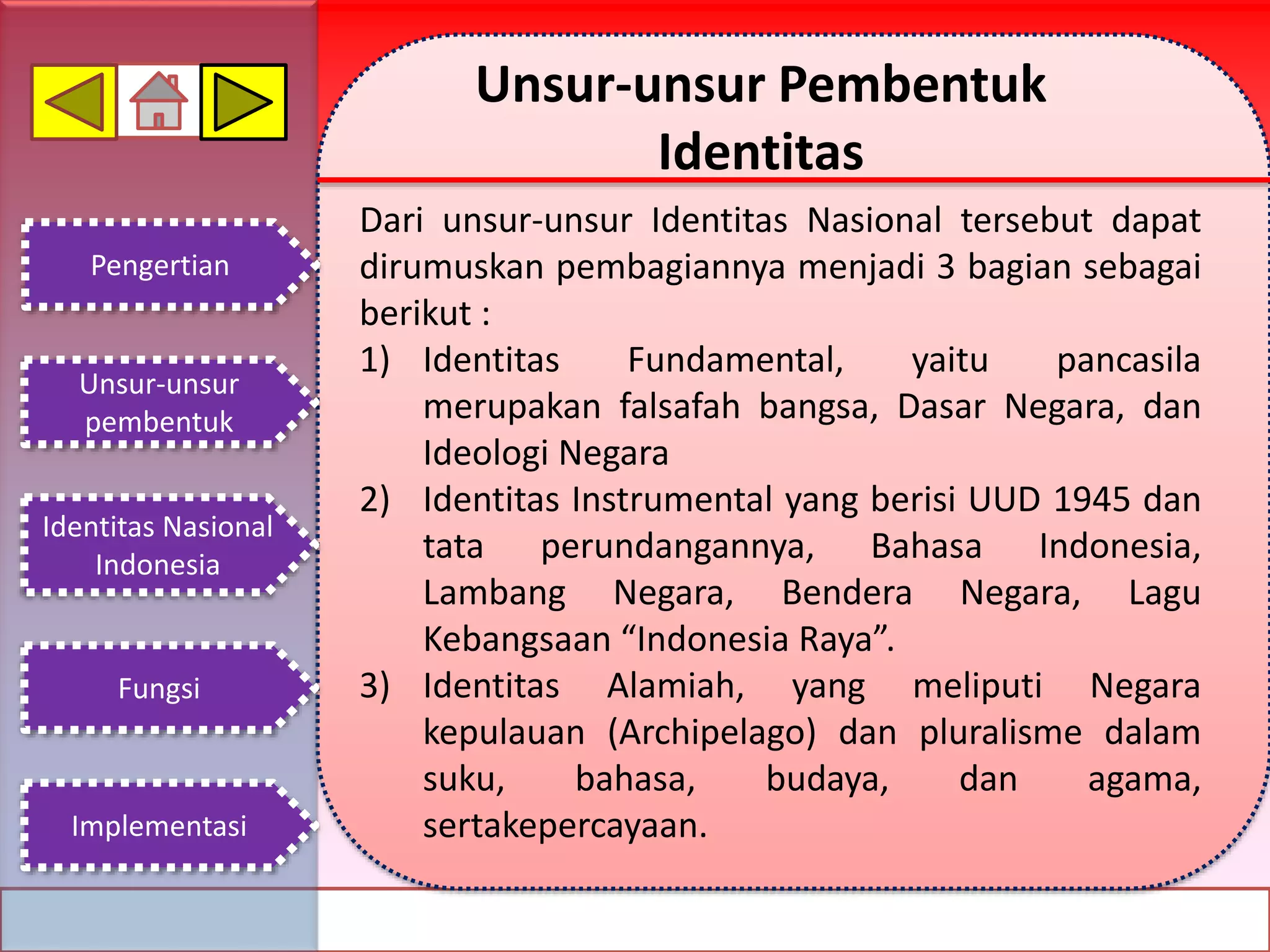 Pengertian

Unsur-unsur pembentuk

Identitas Nasional Indonesia

Fungsi

Implementasi

Unsur-unsur Pembentuk Identitas

Dari unsur-unsur Identitas Nasional tersebut dapat dirumuskan pembagiannya menjadi 3 bagian sebagai berikut :

1) Identitas Fundamental, yaitu pancasila merupakan falsafah bangsa, Dasar Negara, dan Ideologi Negara

2) Identitas Instrumental yang berisi UUD 1945 dan tata perundangannya, Bahasa Indonesia, Lambang Negara, Bendera Negara, Lagu Kebangsaan “Indonesia Raya”.

3) Identitas Alamiah, yang meliputi Negara kepulauan (Archipelago) dan pluralisme dalam suku, bahasa, budaya, dan agama, sertakepercayaan.